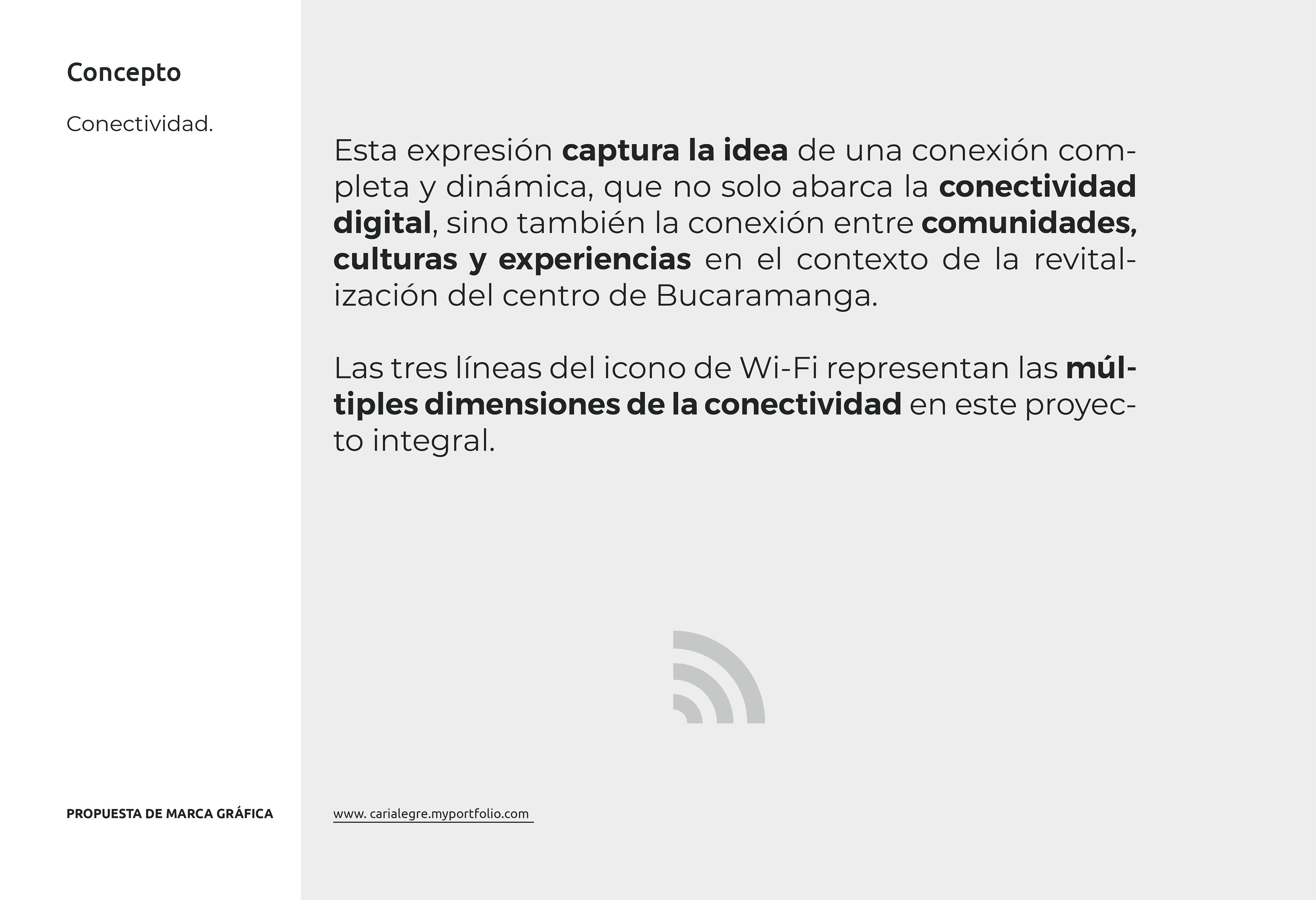 Concepto

Conectividad.

Esta expresión captura la idea de una conexión completa y dinámica, que no solo abarca la conectividad digital, sino también la conexión entre comunidades, culturas y experiencias en el contexto de la revitalización del centro de Bucaramanga.

Las tres líneas del icono de Wi-Fi representan las múltiples dimensiones de la conectividad en este proyecto integral.

PROPUESTA DE MARCA GRÁFICA

www. carialegre.myportfolio.com